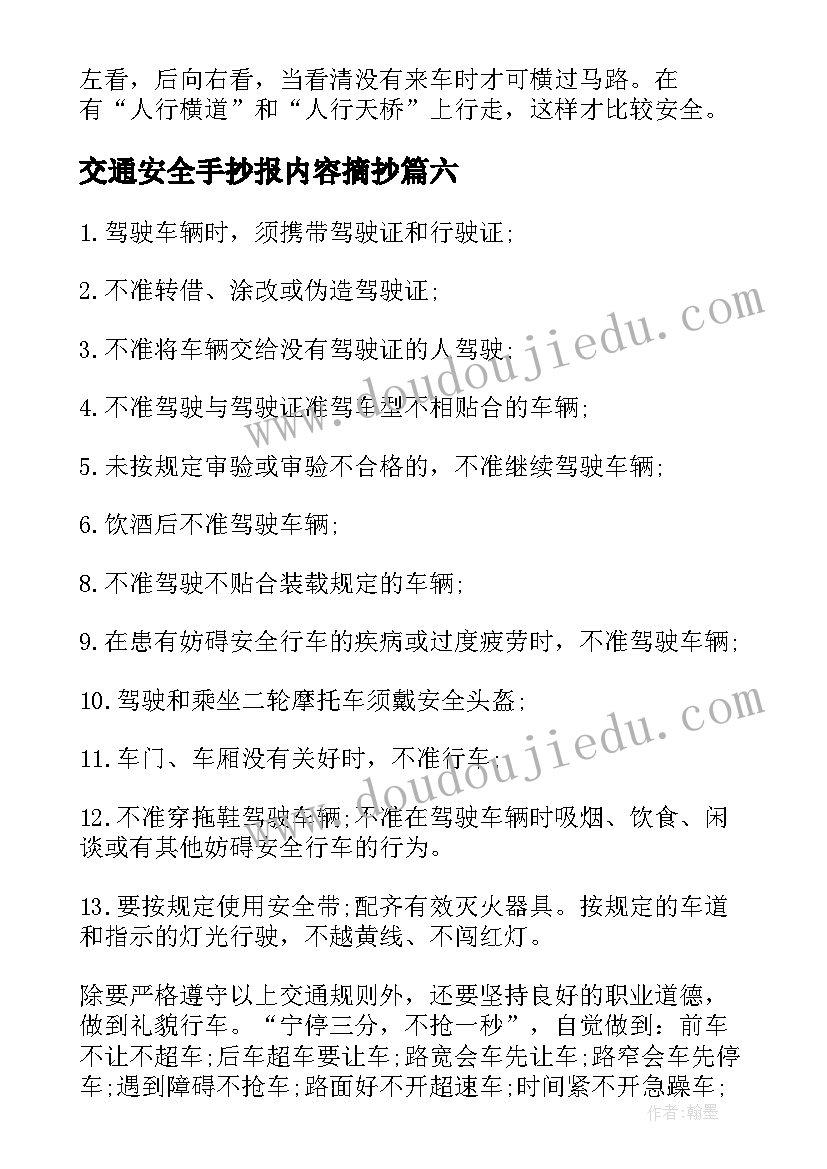 左看，后向右看，当看清没有来车时才可横过马路。在有“人行横道”和“人行天桥”上行走，这样才比较安全。

交通安全手抄报内容摘抄篇六

1.驾驶车辆时，须携带驾驶证和行驶证;

2.不准转借、涂改或伪造驾驶证;

3.不准将车辆交给没有驾驶证的人驾驶;

4.不准驾驶与驾驶证准驾车型不相贴合的车辆;

5.未按规定审验或审验不合格的，不准继续驾驶车辆;

6.饮酒后不准驾驶车辆;

8.不准驾驶不贴合装载规定的车辆;

9.在患有妨碍安全行车的疾病或过度疲劳时，不准驾驶车辆;

10.驾驶和乘坐二轮摩托车须戴安全头盔;

11.车门、车厢没有关好时，不准行车;

12.不准穿拖鞋驾驶车辆;不准在驾驶车辆时吸烟、饮食、闲谈或有其他妨碍安全行车的行为。

13.要按规定使用安全带;配齐有效灭火器具。按规定的车道和指示的灯光行驶，不越黄线、不闯红灯。

除要严格遵守以上交通规则外，还要坚持良好的职业道德，做到礼貌行车。“宁停三分，不抢一秒”，自觉做到：前车不让不超车;后车超车要让车;路宽会车先让车;路窄会车先停车;遇到障碍不抢车;路面好不开超速车;时间紧不开急躁车;

www.doudoujiedu.com
www.doudoujiedu.com
作者：翰墨